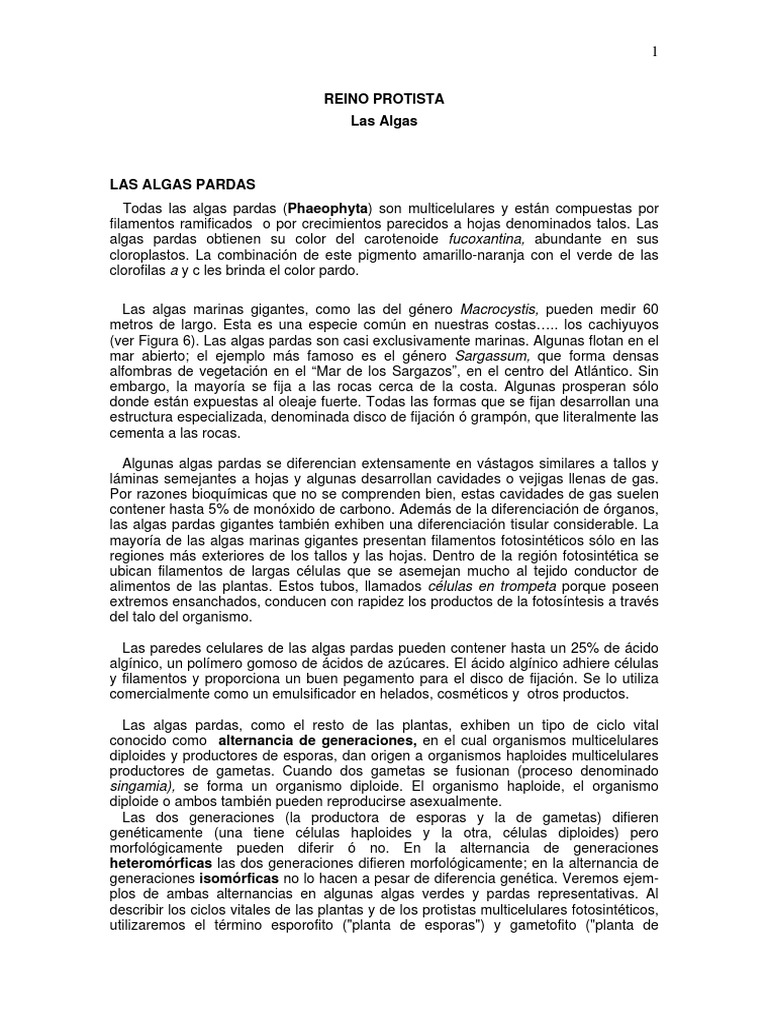 1

REINO PROTISTA
Las Algas

LAS ALGAS PARDAS

Todas las algas pardas (Phaeophyta) son multicelulares y están compuestas por filamentos ramificados o por crecimientos parecidos a hojas denominados talos. Las algas pardas obtienen su color del carotenoide fucoxantina, abundante en sus cloroplastos. La combinación de este pigmento amarillo-naranja con el verde de las clorofilas a y c les brinda el color pardo.

Las algas marinas gigantes, como las del género Macrocystis, pueden medir 60 metros de largo. Esta es una especie común en nuestras costas….. los cachiyuyos (ver Figura 6). Las algas pardas son casi exclusivamente marinas. Algunas flotan en el mar abierto; el ejemplo más famoso es el género Sargassum, que forma densas alfombras de vegetación en el "Mar de los Sargazos", en el centro del Atlántico. Sin embargo, la mayoría se fija a las rocas cerca de la costa. Algunas prosperan sólo donde están expuestas al oleaje fuerte. Todas las formas que se fijan desarrollan una estructura especializada, denominada disco de fijación ó grampón, que literalmente las cementa a las rocas.

Algunas algas pardas se diferencian extensamente en vástagos similares a tallos y láminas semejantes a hojas y algunas desarrollan cavidades o vejigas llenas de gas. Por razones bioquímicas que no se comprenden bien, estas cavidades de gas suelen contener hasta 5% de monóxido de carbono. Además de la diferenciación de órganos, las algas pardas gigantes también exhiben una diferenciación tisular considerable. La mayoría de las algas marinas gigantes presentan filamentos fotosintéticos sólo en las regiones más exteriores de los tallos y las hojas. Dentro de la región fotosintética se ubican filamentos de largas células que se asemejan mucho al tejido conductor de alimentos de las plantas. Estos tubos, llamados células en trompeta porque poseen extremos ensanchados, conducen con rapidez los productos de la fotosíntesis a través del talo del organismo.

Las paredes celulares de las algas pardas pueden contener hasta un 25% de ácido algínico, un polímero gomoso de ácidos de azúcares. El ácido algínico adhiere células y filamentos y proporciona un buen pegamento para el disco de fijación. Se lo utiliza comercialmente como un emulsificador en helados, cosméticos y otros productos.

Las algas pardas, como el resto de las plantas, exhiben un tipo de ciclo vital conocido como alternancia de generaciones, en el cual organismos multicelulares diploides y productores de esporas, dan origen a organismos haploides multicelulares productores de gametas. Cuando dos gametas se fusionan (proceso denominado singamia), se forma un organismo diploide. El organismo haploide, el organismo diploide o ambos también pueden reproducirse asexualmente.
Las dos generaciones (la productora de esporas y la de gametas) difieren genéticamente (una tiene células haploides y la otra, células diploides) pero morfológicamente pueden diferir ó no. En la alternancia de generaciones heteromórficas las dos generaciones difieren morfológicamente; en la alternancia de generaciones isomórficas no lo hacen a pesar de diferencia genética. Veremos ejemplos de ambas alternancias en algunas algas verdes y pardas representativas. Al describir los ciclos vitales de las plantas y de los protistas multicelulares fotosintéticos, utilizaremos el término esporofito ("planta de esporas") y gametofito ("planta de